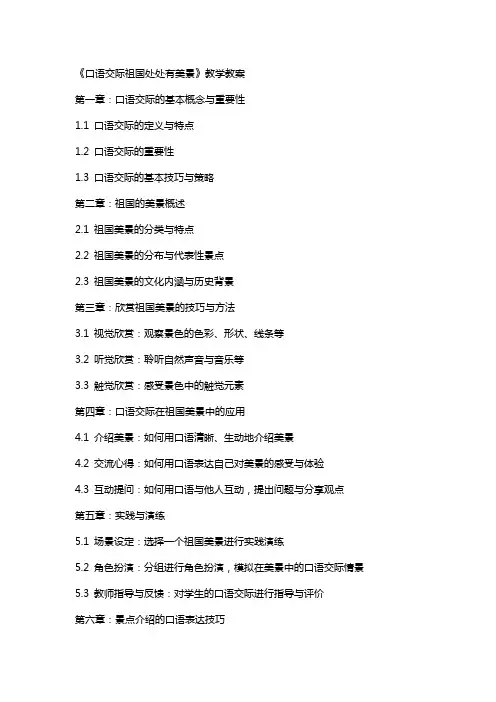 《口语交际祖国处处有美景》教学教案

第一章：口语交际的基本概念与重要性

1.1 口语交际的定义与特点

1.2 口语交际的重要性

1.3 口语交际的基本技巧与策略

第二章：祖国的美景概述

2.1 祖国美景的分类与特点

2.2 祖国美景的分布与代表性景点

2.3 祖国美景的文化内涵与历史背景

第三章：欣赏祖国美景的技巧与方法

3.1 视觉欣赏：观察景色的色彩、形状、线条等

3.2 听觉欣赏：聆听自然声音与音乐等

3.3 触觉欣赏：感受景色中的触觉元素

第四章：口语交际在祖国美景中的应用

4.1 介绍美景：如何用口语清晰、生动地介绍美景

4.2 交流心得：如何用口语表达自己对美景的感受与体验

4.3 互动提问：如何用口语与他人互动，提出问题与分享观点

第五章：实践与演练

5.1 场景设定：选择一个祖国美景进行实践演练

5.2 角色扮演：分组进行角色扮演，模拟在美景中的口语交际情景

5.3 教师指导与反馈：对学生的口语交际进行指导与评价

第六章：景点介绍的口语表达技巧